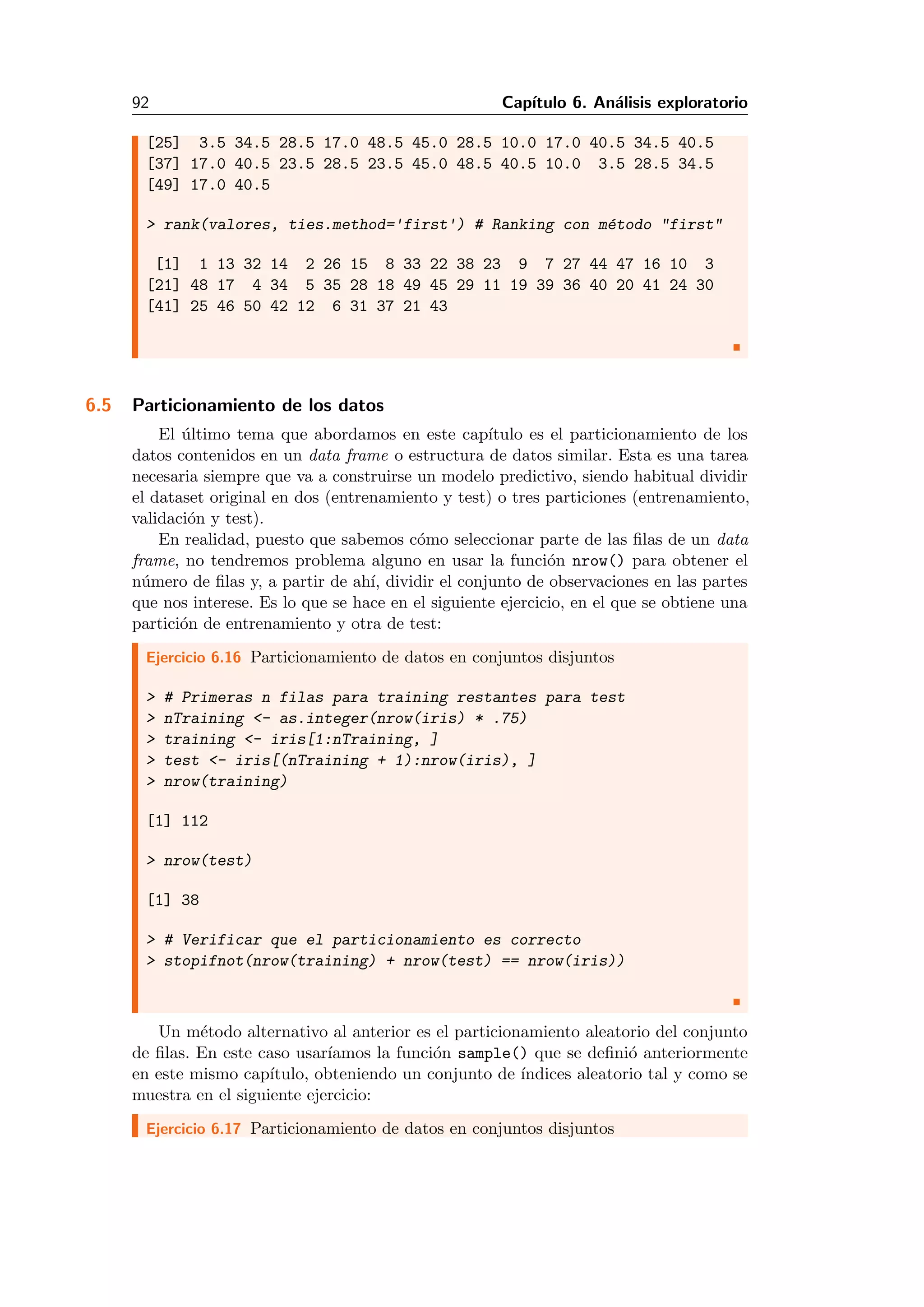 92 Capítulo 6. Análisis exploratorio

[25]  3.5 34.5 28.5 17.0 48.5 45.0 28.5 10.0 17.0 40.5 34.5 40.5
[37] 17.0 40.5 23.5 28.5 23.5 45.0 48.5 40.5 10.0  3.5 28.5 34.5
[49] 17.0 40.5

> rank(valores, ties.method='first') # Ranking con método "first"

 [1]  1 13 32 14  2 26 15  8 33 22 38 23  9  7 27 44 47 16 10  3
[21] 48 17  4 34  5 35 28 18 49 45 29 11 19 39 36 40 20 41 24 30
[41] 25 46 50 42 12  6 31 37 21 43

6.5 Particionamiento de los datos

El último tema que abordamos en este capítulo es el particionamiento de los datos contenidos en un data frame o estructura de datos similar. Esta es una tarea necesaria siempre que va a construirse un modelo predictivo, siendo habitual dividir el dataset original en dos (entrenamiento y test) o tres particiones (entrenamiento, validación y test).

En realidad, puesto que sabemos cómo seleccionar parte de las filas de un data frame, no tendremos problema alguno en usar la función nrow() para obtener el número de filas y, a partir de ahí, dividir el conjunto de observaciones en las partes que nos interese. Es lo que se hace en el siguiente ejercicio, en el que se obtiene una partición de entrenamiento y otra de test:

Ejercicio 6.16 Particionamiento de datos en conjuntos disjuntos

> # Primeras n filas para training restantes para test
> nTraining <- as.integer(nrow(iris) * .75)
> training <- iris[1:nTraining, ]
> test <- iris[(nTraining + 1):nrow(iris), ]
> nrow(training)

[1] 112

> nrow(test)

[1] 38

> # Verificar que el particionamiento es correcto
> stopifnot(nrow(training) + nrow(test) == nrow(iris))

Un método alternativo al anterior es el particionamiento aleatorio del conjunto de filas. En este caso usaríamos la función sample() que se definió anteriormente en este mismo capítulo, obteniendo un conjunto de índices aleatorio tal y como se muestra en el siguiente ejercicio:

Ejercicio 6.17 Particionamiento de datos en conjuntos disjuntos